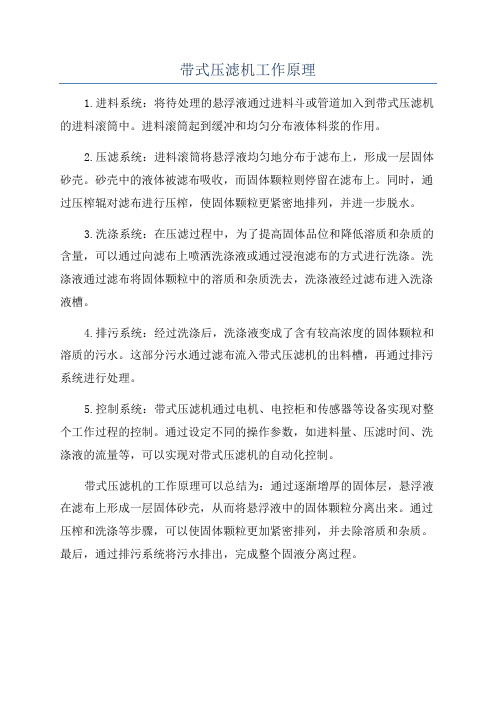 带式压滤机工作原理

1.进料系统：将待处理的悬浮液通过进料斗或管道加入到带式压滤机的进料滚筒中。进料滚筒起到缓冲和均匀分布液体料浆的作用。

2.压滤系统：进料滚筒将悬浮液均匀地分布于滤布上，形成一层固体砂壳。砂壳中的液体被滤布吸收，而固体颗粒则停留在滤布上。同时，通过压榨辊对滤布进行压榨，使固体颗粒更紧密地排列，并进一步脱水。

3.洗涤系统：在压滤过程中，为了提高固体品位和降低溶质和杂质的含量，可以通过向滤布上喷洒洗涤液或通过浸泡滤布的方式进行洗涤。洗涤液通过滤布将固体颗粒中的溶质和杂质洗去，洗涤液经过滤布进入洗涤液槽。

4.排污系统：经过洗涤后，洗涤液变成了含有较高浓度的固体颗粒和溶质的污水。这部分污水通过滤布流入带式压滤机的出料槽，再通过排污系统进行处理。

5.控制系统：带式压滤机通过电机、电控柜和传感器等设备实现对整个工作过程的控制。通过设定不同的操作参数，如进料量、压滤时间、洗涤液的流量等，可以实现对带式压滤机的自动化控制。

带式压滤机的工作原理可以总结为：通过逐渐增厚的固体层，悬浮液在滤布上形成一层固体砂壳，从而将悬浮液中的固体颗粒分离出来。通过压榨和洗涤等步骤，可以使固体颗粒更加紧密排列，并去除溶质和杂质。最后，通过排污系统将污水排出，完成整个固液分离过程。